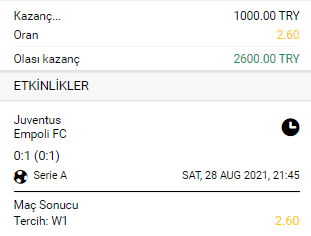 Kazanç... 1000.00 TRY
Oran 2.60
Olası kazanç 2600.00 TRY

ETKİNLİKLER

Juventus
Empoli FC

0:1 (0:1)

Serie A SAT, 28 AUG 2021, 21:45

Maç Sonucu
Tercih: W1 2.60